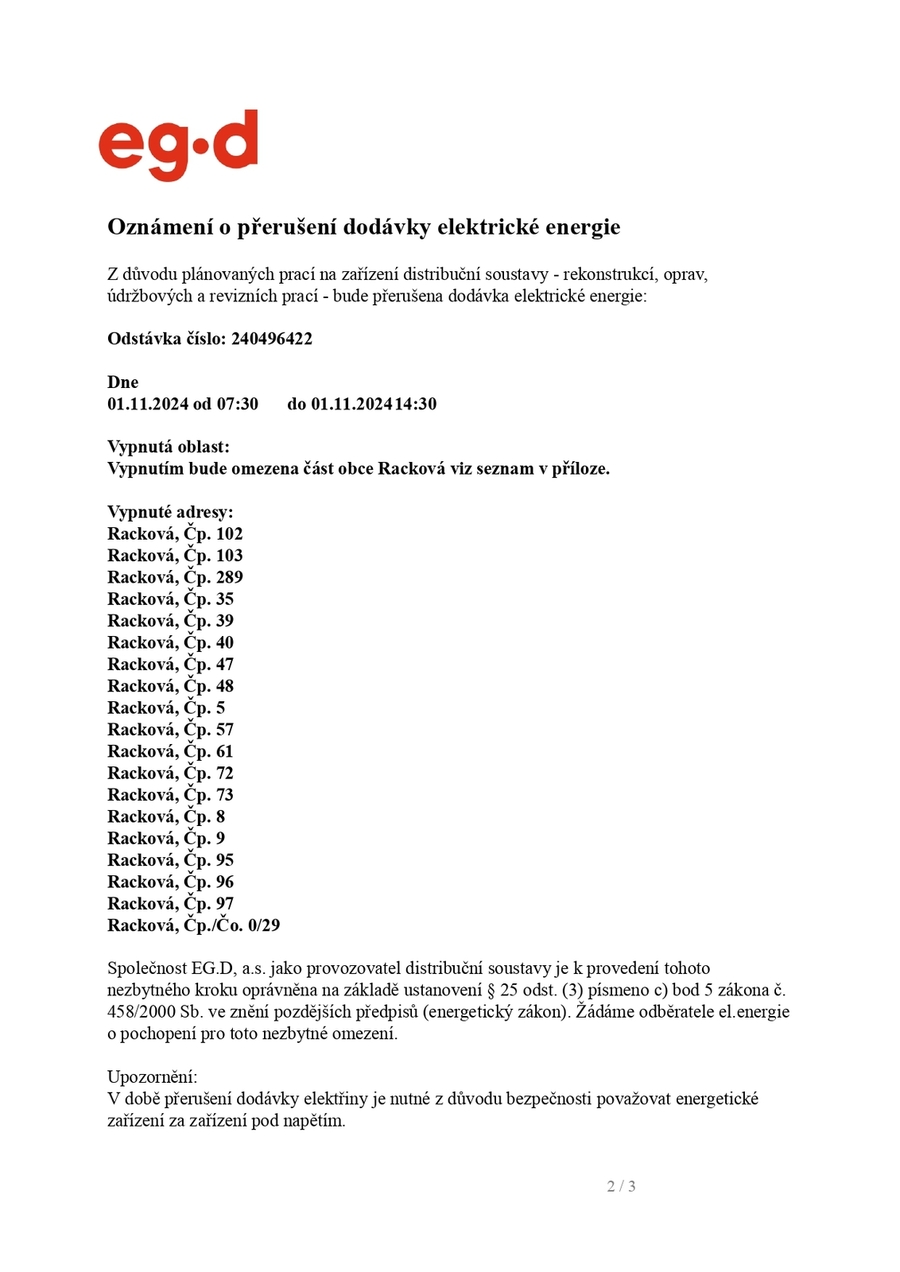 eg·d

Oznámení o přerušení dodávky elektrické energie

Z důvodu plánovaných prací na zařízení distribuční soustavy - rekonstrukcí, oprav, údržbových a revizních prací - bude přerušena dodávka elektrické energie:

Odstávka číslo: 240496422

Dne
01.11.2024 od 07:30 do 01.11.2024 14:30

Vypnutá oblast:
Vypnutím bude omezena část obce Racková viz seznam v příloze.

Vypnuté adresy:
Racková, Čp. 102
Racková, Čp. 103
Racková, Čp. 289
Racková, Čp. 35
Racková, Čp. 39
Racková, Čp. 40
Racková, Čp. 47
Racková, Čp. 48
Racková, Čp. 5
Racková, Čp. 57
Racková, Čp. 61
Racková, Čp. 72
Racková, Čp. 73
Racková, Čp. 8
Racková, Čp. 9
Racková, Čp. 95
Racková, Čp. 96
Racková, Čp. 97
Racková, Čp./Čo. 0/29

Společnost EG.D, a.s. jako provozovatel distribuční soustavy je k provedení tohoto nezbytného kroku oprávněna na základě ustanovení § 25 odst. (3) písmeno c) bod 5 zákona č. 458/2000 Sb. ve znění pozdějších předpisů (energetický zákon). Žádáme odběratele el.energie o pochopení pro toto nezbytné omezení.

Upozornění:
V době přerušení dodávky elektřiny je nutné z důvodu bezpečnosti považovat energetické zařízení za zařízení pod napětím.

2 / 3